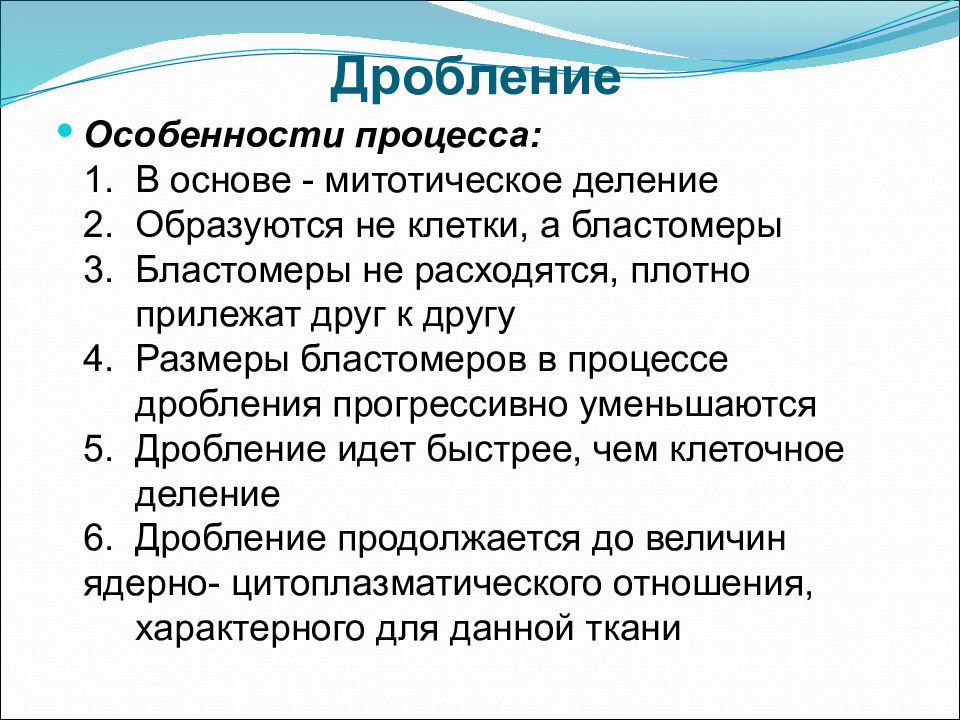 Дробление

• Особенности процесса:
1. В основе - митотическое деление
2. Образуются не клетки, а бластомеры
3. Бластомеры не расходятся, плотно прилежат друг к другу
4. Размеры бластомеров в процессе дробления прогрессивно уменьшаются
5. Дробление идет быстрее, чем клеточное деление
6. Дробление продолжается до величин ядерно- цитоплазматического отношения, характерного для данной ткани